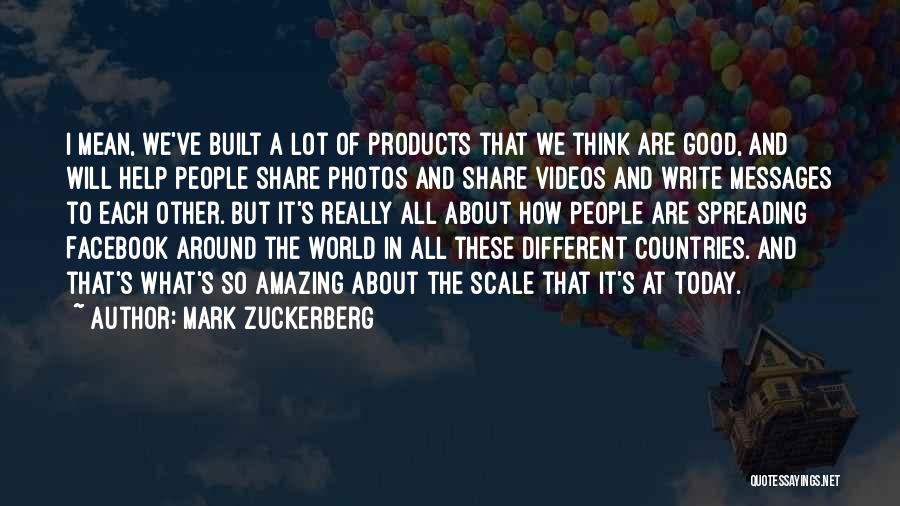 I MEAN, WE'VE BUILT A LOT OF PRODUCTS THAT WE THINK ARE GOOD, AND WILL HELP PEOPLE SHARE PHOTOS AND SHARE VIDEOS AND WRITE MESSAGES TO EACH OTHER. BUT IT'S REALLY ALL ABOUT HOW PEOPLE ARE SPREADING FACEBOOK AROUND THE WORLD IN ALL THESE DIFFERENT COUNTRIES. AND THAT'S WHAT'S SO AMAZING ABOUT THE SCALE THAT IT'S AT TODAY.
~ AUTHOR: MARK ZUCKERBERG

QUOTESSAYINGS.NET